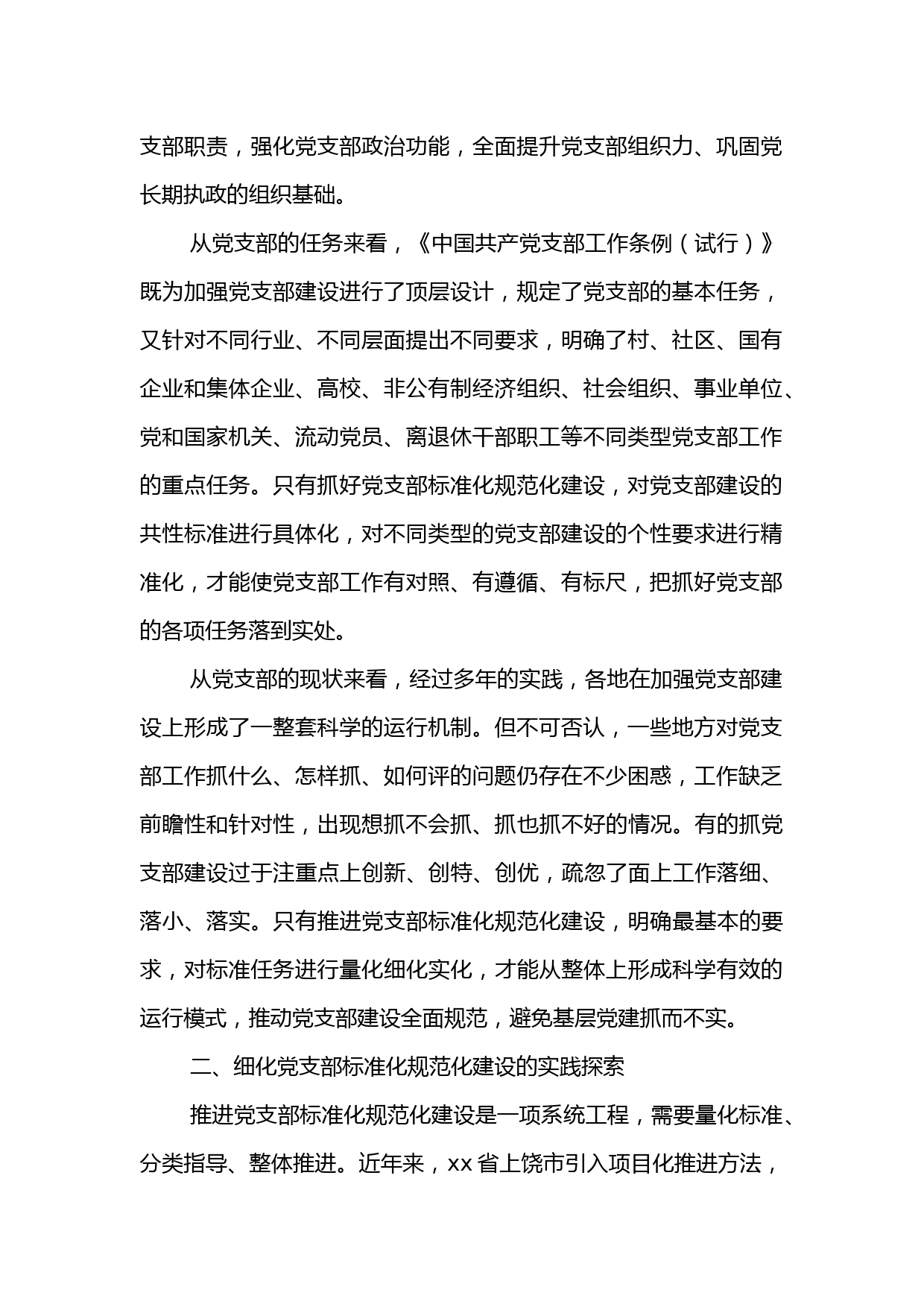 支部职责，强化党支部政治功能，全面提升党支部组织力、巩固党长期执政的组织基础。

从党支部的任务来看，《中国共产党支部工作条例（试行）》既为加强党支部建设进行了顶层设计，规定了党支部的基本任务，又针对不同行业、不同层面提出不同要求，明确了村、社区、国有企业和集体企业、高校、非公有制经济组织、社会组织、事业单位、党和国家机关、流动党员、离退休干部职工等不同类型党支部工作的重点任务。只有抓好党支部标准化规范化建设，对党支部建设的共性标准进行具体化，对不同类型的党支部建设的个性要求进行精准化，才能使党支部工作有对照、有遵循、有标尺，把抓好党支部的各项任务落到实处。

从党支部的现状来看，经过多年的实践，各地在加强党支部建设上形成了一整套科学的运行机制。但不可否认，一些地方对党支部工作抓什么、怎样抓、如何评的问题仍存在不少困惑，工作缺乏前瞻性和针对性，出现想抓不会抓、抓也抓不好的情况。有的抓党支部建设过于注重点上创新、创特、创优，疏忽了面上工作落细、落小、落实。只有推进党支部标准化规范化建设，明确最基本的要求，对标准任务进行量化细化实化，才能从整体上形成科学有效的运行模式，推动党支部建设全面规范，避免基层党建抓而不实。

二、细化党支部标准化规范化建设的实践探索

推进党支部标准化规范化建设是一项系统工程，需要量化标准、分类指导、整体推进。近年来，xx 省上饶市引入项目化推进方法，